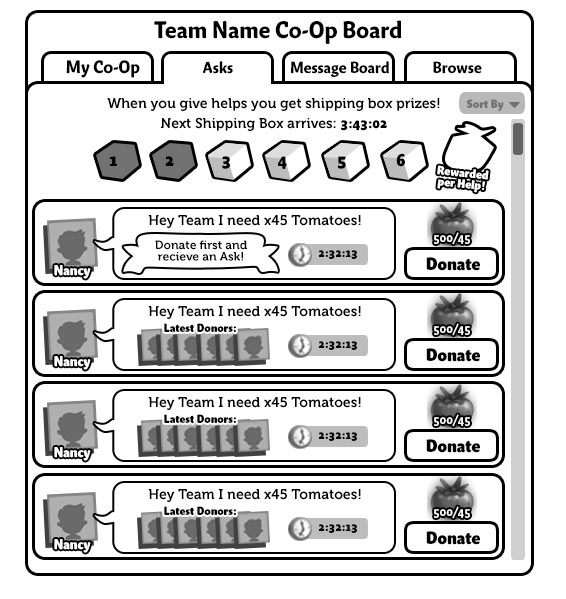 Team Name Co-Op Board

My Co-Op

Asks

Message Board

Browse

When you give helps you get shipping box prizes!

Sort By

Next Shipping Box arrives: 3:43:02

1 2 3 4 5 6

Rewarded per Help!

Nancy

Hey Team I need x45 Tomatoes!

Donate first and recieve an Ask!

2:32:13

500/45

Donate

Nancy

Hey Team I need x45 Tomatoes!

Latest Donors:

2:32:13

500/45

Donate

Nancy

Hey Team I need x45 Tomatoes!

Latest Donors:

2:32:13

500/45

Donate

Nancy

Hey Team I need x45 Tomatoes!

Latest Donors:

2:32:13

500/45

Donate